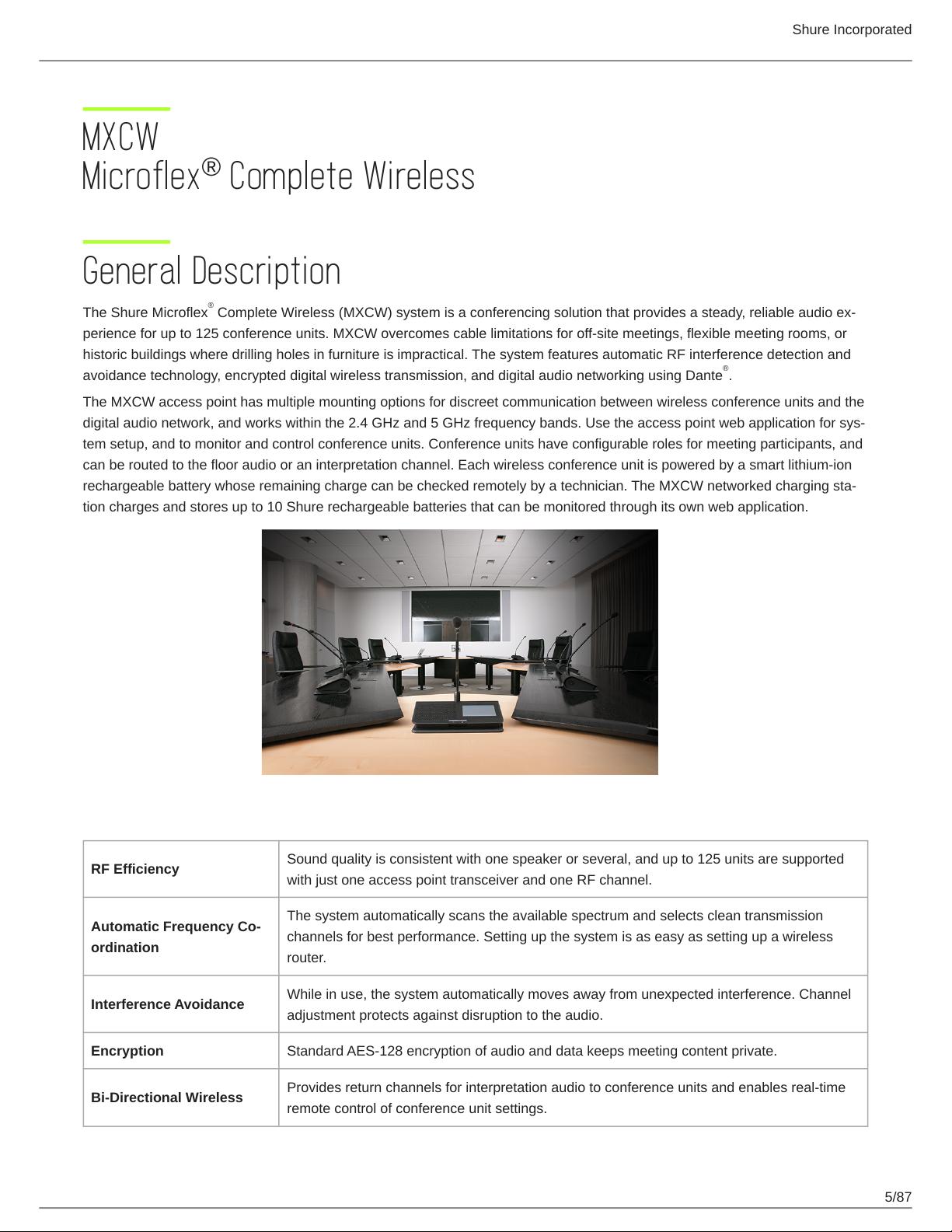 Shure Incorporated

MXCW
Microflex® Complete Wireless

General Description

The Shure Microflex® Complete Wireless (MXCW) system is a conferencing solution that provides a steady, reliable audio experience for up to 125 conference units. MXCW overcomes cable limitations for off-site meetings, flexible meeting rooms, or historic buildings where drilling holes in furniture is impractical. The system features automatic RF interference detection and avoidance technology, encrypted digital wireless transmission, and digital audio networking using Dante®.

The MXCW access point has multiple mounting options for discreet communication between wireless conference units and the digital audio network, and works within the 2.4 GHz and 5 GHz frequency bands. Use the access point web application for system setup, and to monitor and control conference units. Conference units have configurable roles for meeting participants, and can be routed to the floor audio or an interpretation channel. Each wireless conference unit is powered by a smart lithium-ion rechargeable battery whose remaining charge can be checked remotely by a technician. The MXCW networked charging station charges and stores up to 10 Shure rechargeable batteries that can be monitored through its own web application.

| RF Efficiency | Sound quality is consistent with one speaker or several, and up to 125 units are supported with just one access point transceiver and one RF channel. |
|---|---|
| Automatic Frequency Coordination | The system automatically scans the available spectrum and selects clean transmission channels for best performance. Setting up the system is as easy as setting up a wireless router. |
| Interference Avoidance | While in use, the system automatically moves away from unexpected interference. Channel adjustment protects against disruption to the audio. |
| Encryption | Standard AES-128 encryption of audio and data keeps meeting content private. |
| Bi-Directional Wireless | Provides return channels for interpretation audio to conference units and enables real-time remote control of conference unit settings. |

5/87